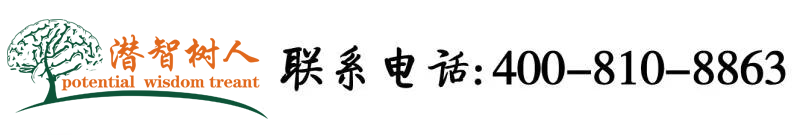 潜智树人
potential wisdom treant

联系电话:400-810-8863